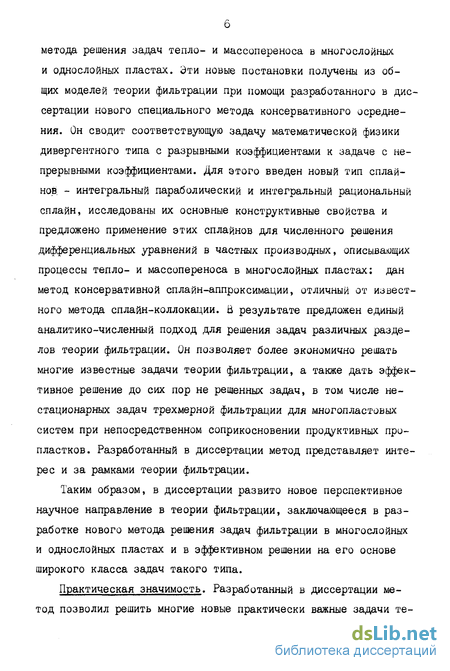 6

метода решения задач тепло- и массопереноса в многослойных и однослойных пластах. Эти новые постановки получены из общих моделей теории фильтрации при помощи разработанного в диссертации нового специального метода консервативного осреднения. Он сводит соответствующую задачу математической физики дивергентного типа с разрывными коэффициентами к задаче с непрерывными коэффициентами. Для этого введен новый тип сплайнов - интегральный параболический и интегральный рациональный сплайн, исследованы их основные конструктивные свойства и предложено применение этих сплайнов для численного решения дифференциальных уравнений в частных производных, описывающих процессы тепло- и массопереноса в многослойных пластах: дан метод консервативной сплайн-аппроксимации, отличный от известного метода сплайн-коллокации. В результате предложен единый аналитико-численный подход для решения задач различных разделов теории фильтрации. Он позволяет более экономично решать многие известные задачи теории фильтрации, а также дать эффективное решение до сих пор не решенных задач, в том числе нестационарных задач трехмерной фильтрации для многопластовых систем при непосредственном соприкосновении продуктивных пропластков. Разработанный в диссертации метод представляет интерес и за рамками теории фильтрации.

Таким образом, в диссертации развито новое перспективное научное направление в теории фильтрации, заключающееся в разработке нового метода решения задач фильтрации в многослойных и однослойных пластах и в эффективном решении на его основе широкого класса задач такого типа.

Практическая значимость. Разработанный в диссертации метод позволил решить многие новые практически важные задачи те-

dsLib.net
библиотека диссертаций